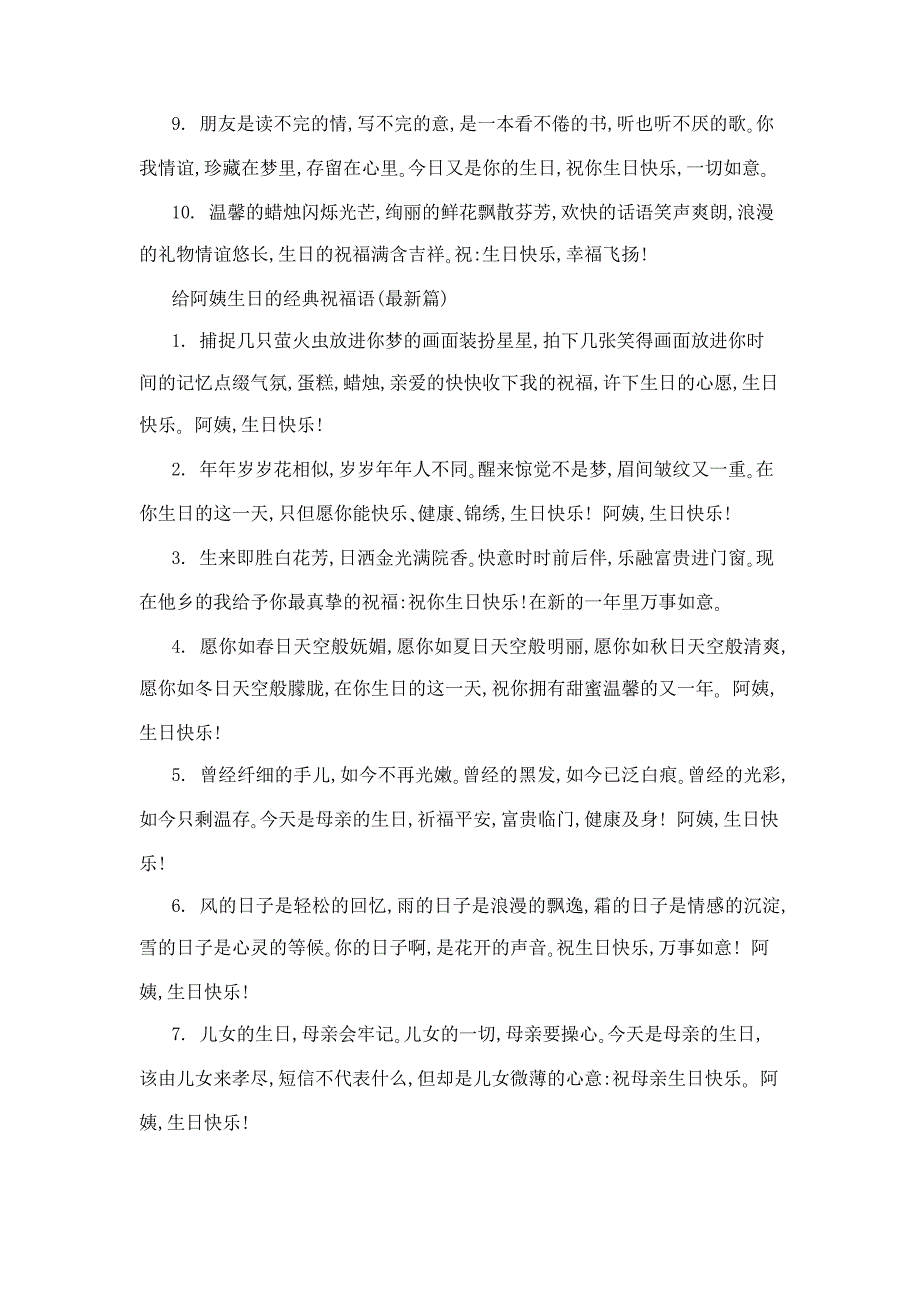 9. 朋友是读不完的情，写不完的意，是一本看不倦的书，听也听不厌的歌。你我情谊，珍藏在梦里，存留在心里。今日又是你的生日，祝你生日快乐，一切如意。

10. 温馨的蜡烛闪烁光芒，绚丽的鲜花飘散芬芳，欢快的话语笑声爽朗，浪漫的礼物情谊悠长，生日的祝福满含吉祥。祝：生日快乐，幸福飞扬！

给阿姨生日的经典祝福语(最新篇)

1. 捕捉几只萤火虫放进你梦的画面装扮星星，拍下几张笑得画面放进你时间的记忆点缀气氛，蛋糕，蜡烛，亲爱的快快收下我的祝福，许下生日的心愿，生日快乐。阿姨，生日快乐！

2. 年年岁岁花相似，岁岁年年人不同。醒来惊觉不是梦，眉间皱纹又一重。在你生日的这一天，只但愿你能快乐、健康、锦绣，生日快乐！阿姨，生日快乐！

3. 生来即胜白花芳，日洒金光满院香。快意时时前后伴，乐融富贵进门窗。现在他乡的我给予你最真挚的祝福：祝你生日快乐！在新的一年里万事如意。

4. 愿你如春日天空般妩媚，愿你如夏日天空般明丽，愿你如秋日天空般清爽，愿你如冬日天空般朦胧，在你生日的这一天，祝你拥有甜蜜温馨的又一年。阿姨，生日快乐！

5. 曾经纤细的手儿，如今不再光嫩。曾经的黑发，如今已泛白痕。曾经的光彩，如今只剩温存。今天是母亲的生日，祈福平安，富贵临门，健康及身！阿姨，生日快乐！

6. 风的日子是轻松的回忆，雨的日子是浪漫的飘逸，霜的日子是情感的沉淀，雪的日子是心灵的等候。你的日子啊，是花开的声音。祝生日快乐，万事如意！阿姨，生日快乐！

7. 儿女的生日，母亲会牢记。儿女的一切，母亲要操心。今天是母亲的生日，该由儿女来孝尽，短信不代表什么，但却是儿女微薄的心意：祝母亲生日快乐。阿姨，生日快乐！